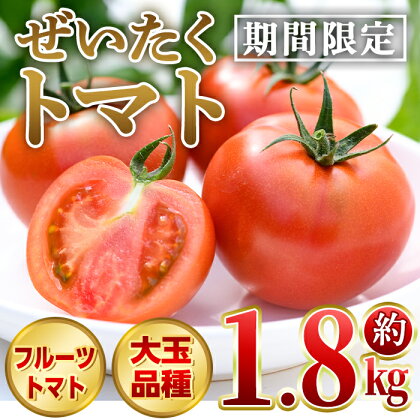 ぜいたく
トマト
期間限定

フルーツ
トマト

大玉
品種

約
1.8kg